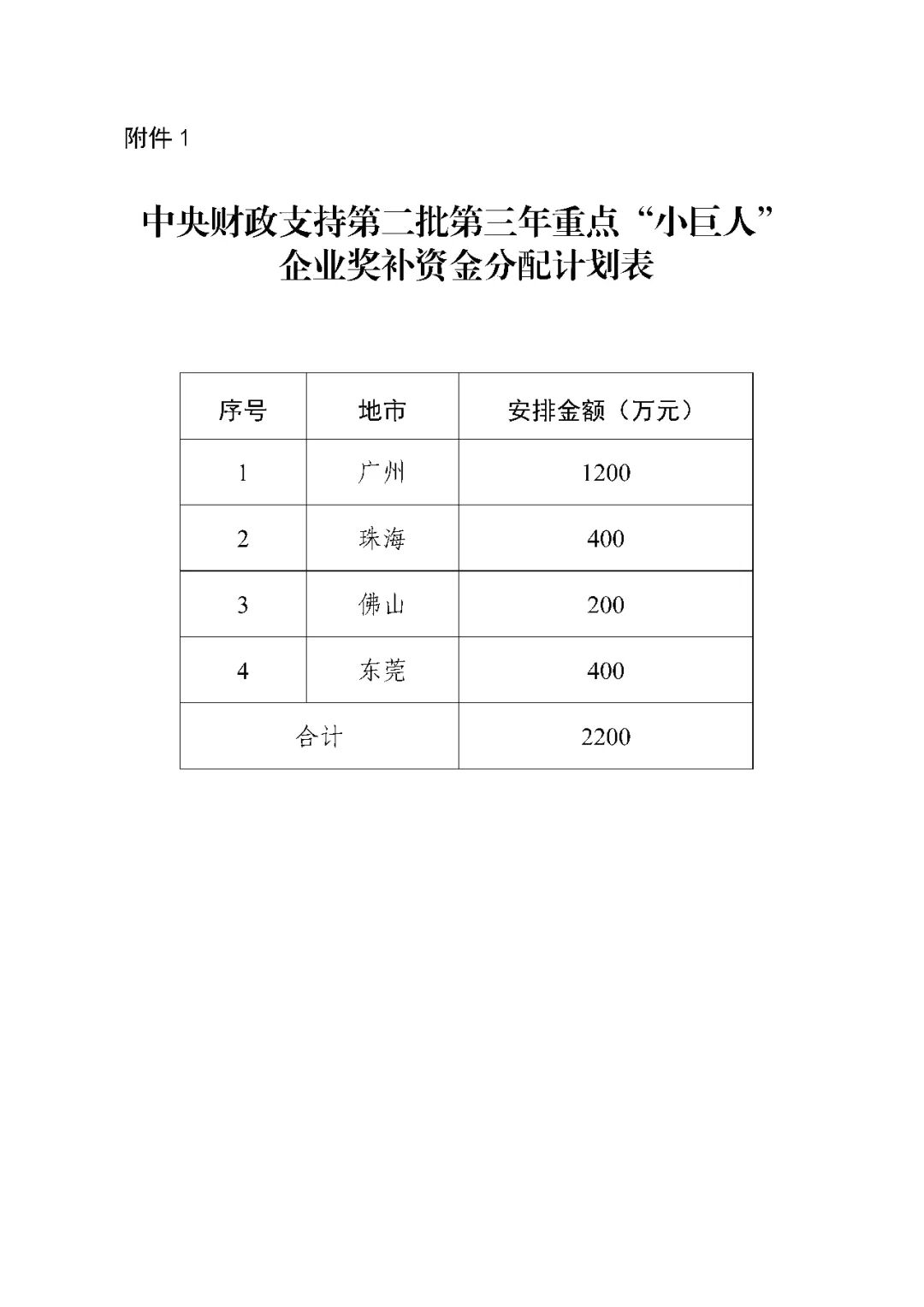 附件 1

中央财政支持第二批第三年重点“小巨人”企业奖补资金分配计划表

| 序号 | 地市 | 安排金额（万元） |
|---|---|---|
| 1 | 广州 | 1200 |
| 2 | 珠海 | 400 |
| 3 | 佛山 | 200 |
| 4 | 东莞 | 400 |
| 合计 | | 2200 |